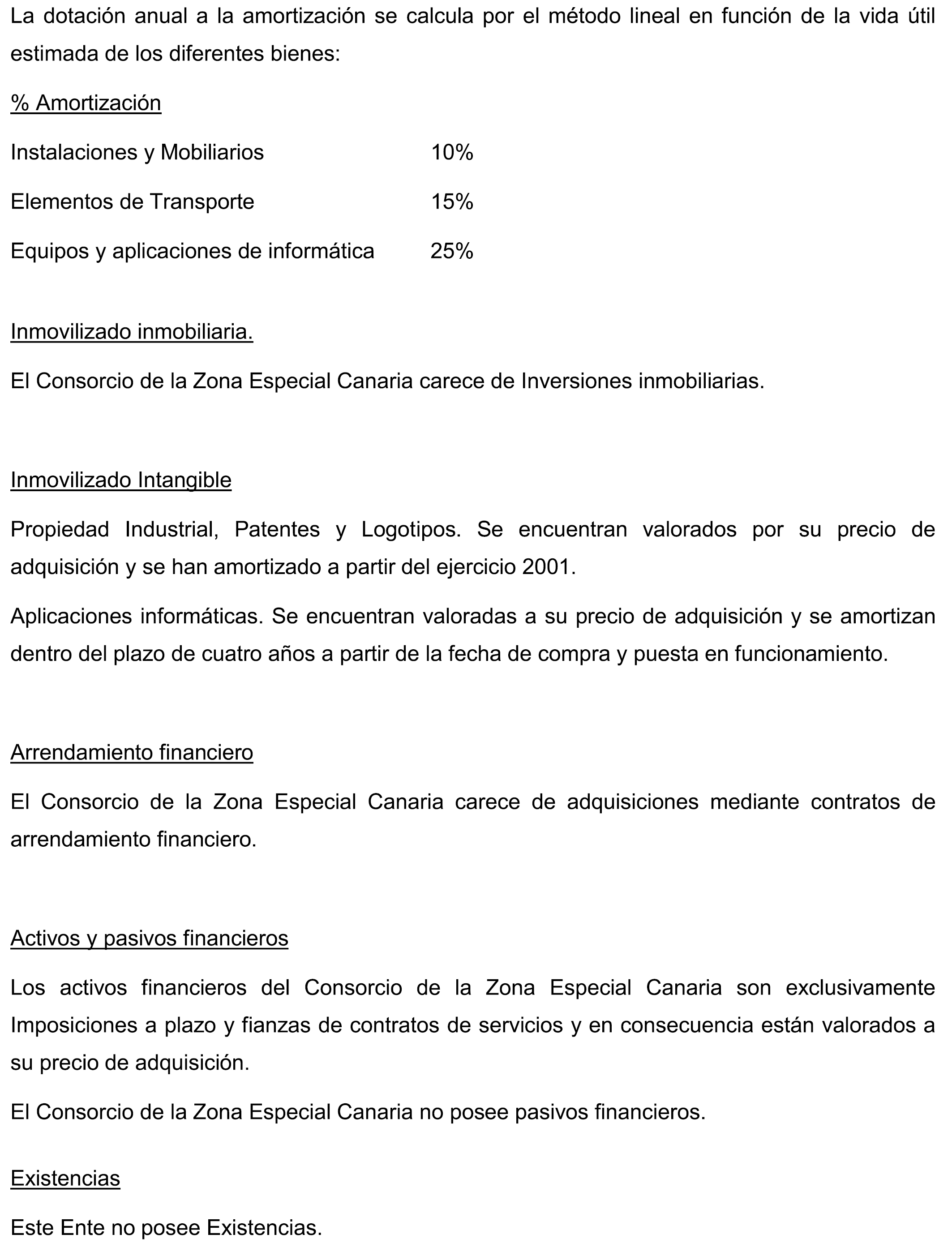 La dotación anual a la amortización se calcula por el método lineal en función de la vida útil estimada de los diferentes bienes:

% Amortización

Instalaciones y Mobiliarios 10%

Elementos de Transporte 15%

Equipos y aplicaciones de informática 25%

Inmovilizado inmobiliaria.

El Consorcio de la Zona Especial Canaria carece de Inversiones inmobiliarias.

Inmovilizado Intangible

Propiedad Industrial, Patentes y Logotipos. Se encuentran valorados por su precio de adquisición y se han amortizado a partir del ejercicio 2001.

Aplicaciones informáticas. Se encuentran valoradas a su precio de adquisición y se amortizan dentro del plazo de cuatro años a partir de la fecha de compra y puesta en funcionamiento.

Arrendamiento financiero

El Consorcio de la Zona Especial Canaria carece de adquisiciones mediante contratos de arrendamiento financiero.

Activos y pasivos financieros

Los activos financieros del Consorcio de la Zona Especial Canaria son exclusivamente Imposiciones a plazo y fianzas de contratos de servicios y en consecuencia están valorados a su precio de adquisición.

El Consorcio de la Zona Especial Canaria no posee pasivos financieros.

Existencias

Este Ente no posee Existencias.